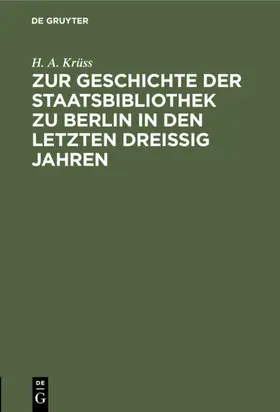 DE GRUYTER

H. A. Krüss

ZUR GESCHICHTE DER STAATSBIBLIOTHEK ZU BERLIN IN DEN LETZTEN DREISSIG JAHREN

DE
G